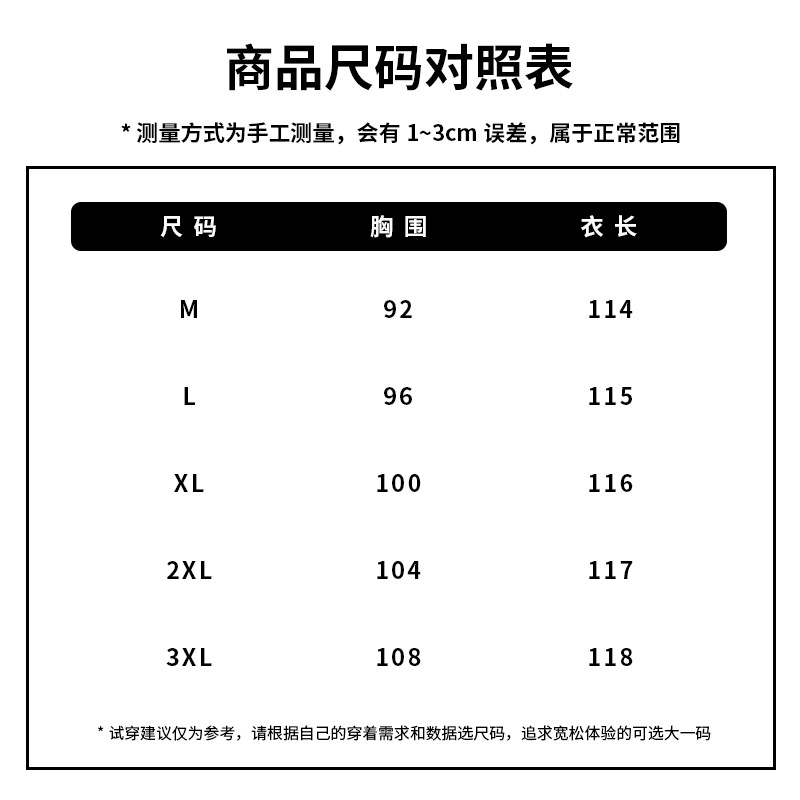 商品尺码对照表

* 测量方式为手工测量，会有 1~3cm 误差，属于正常范围

| 尺码 | 胸围 | 衣长 |
|---|---|---|
| M | 92 | 114 |
| L | 96 | 115 |
| XL | 100 | 116 |
| 2XL | 104 | 117 |
| 3XL | 108 | 118 |

* 试穿建议仅为参考，请根据自己的穿着需求和数据选尺码，追求宽松体验的可选大一码